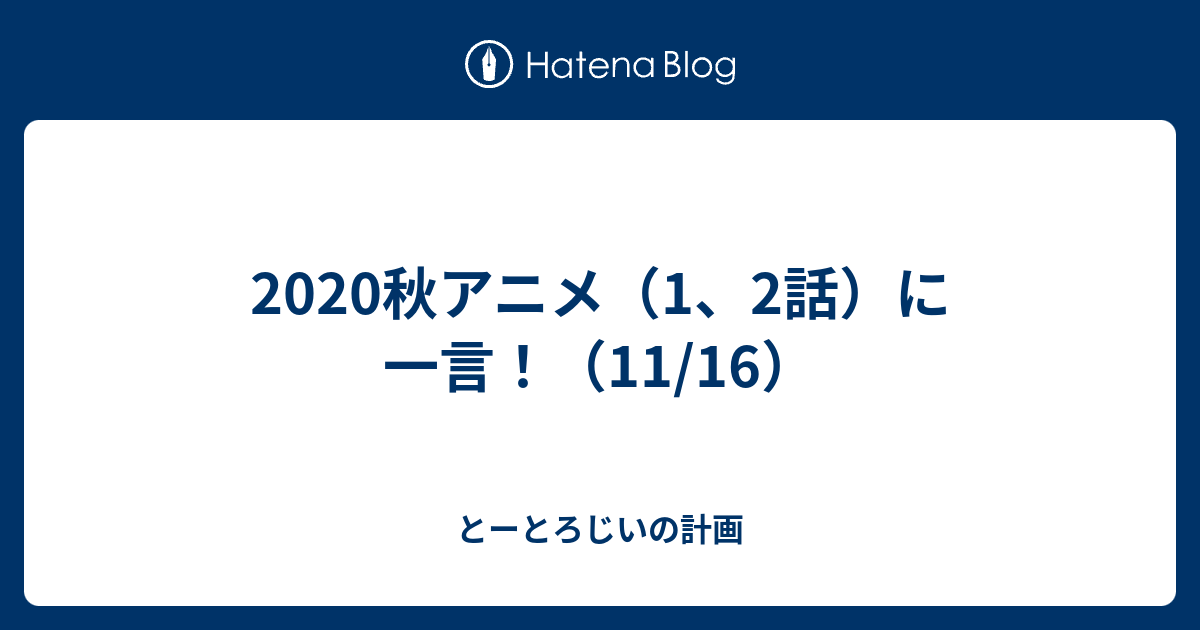 Hatena Blog

2020秋アニメ（1、2話）に一言！（11/16）

とーとろじいの計画